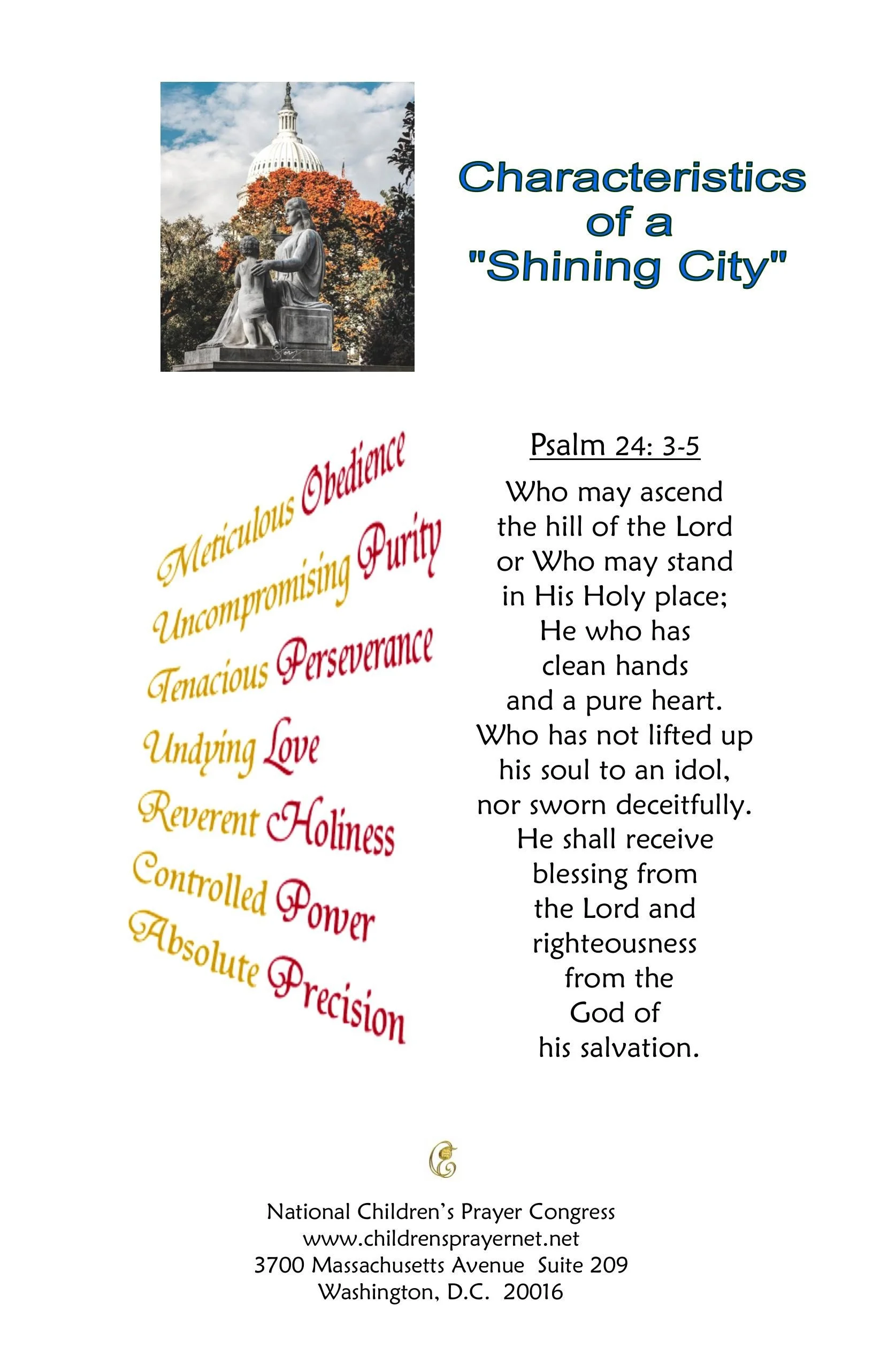 Characteristics of a "Shining City"

Meticulous Obedience
Uncompromising Purity
Tenacious Perseverance
Undying Love
Reverent Holiness
Controlled Power
Absolute Precision

Psalm 24: 3-5

Who may ascend the hill of the Lord or Who may stand in His Holy place; He who has clean hands and a pure heart. Who has not lifted up his soul to an idol, nor sworn deceitfully. He shall receive blessing from the Lord and righteousness from the God of his salvation.

National Children's Prayer Congress
www.childrensprayernet.net
3700 Massachusetts Avenue Suite 209
Washington, D.C. 20016